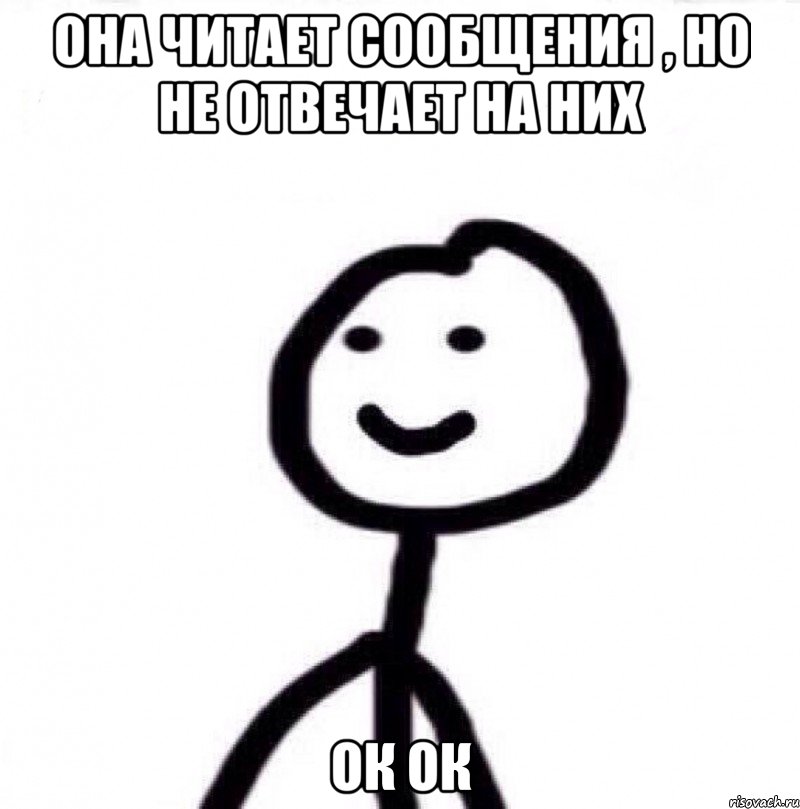 ОНА ЧИТАЕТ СООБЩЕНИЯ , НО НЕ ОТВЕЧАЕТ НА НИХ

ОК ОК

risovach.ru